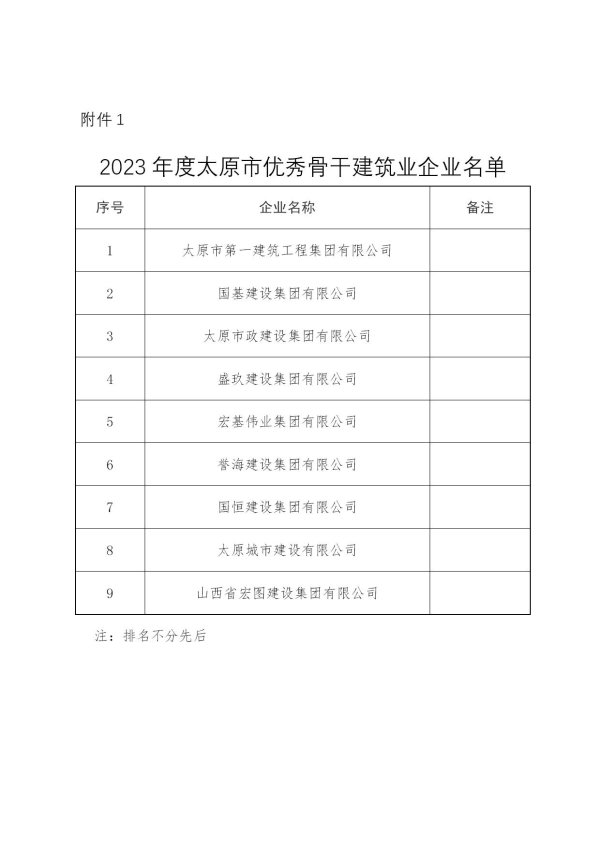 附件 1

2023 年度太原市优秀骨干建筑业企业名单

| 序号 | 企业名称 | 备注 |
|---|---|---|
| 1 | 太原市第一建筑工程集团有限公司 | |
| 2 | 国基建设集团有限公司 | |
| 3 | 太原市政建设集团有限公司 | |
| 4 | 盛玖建设集团有限公司 | |
| 5 | 宏基伟业集团有限公司 | |
| 6 | 誉海建设集团有限公司 | |
| 7 | 国恒建设集团有限公司 | |
| 8 | 太原城市建设有限公司 | |
| 9 | 山西省宏图建设集团有限公司 | |

注：排名不分先后